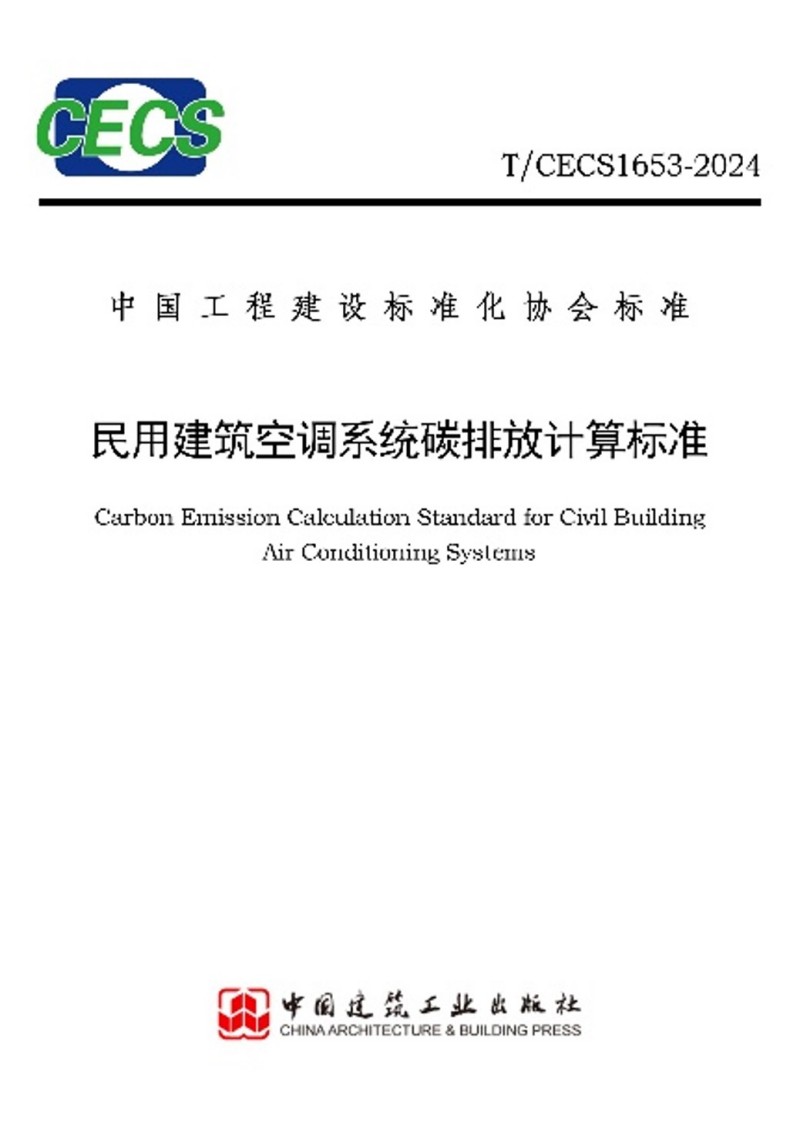 CECS

T/CECS1653-2024

中国工程建设标准化协会标准

民用建筑空调系统碳排放计算标准

Carbon Emission Calculation Standard for Civil Building Air Conditioning Systems

中国建筑工业出版社
CHINA ARCHITECTURE & BUILDING PRESS